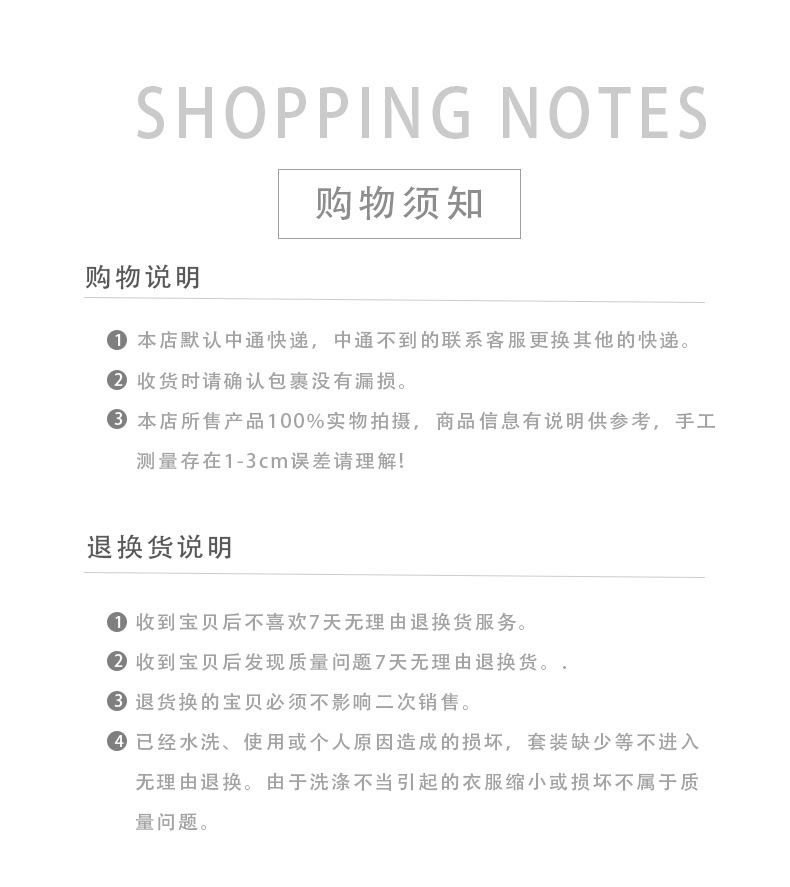 SHOPPING NOTES

购物须知

购物说明

❶ 本店默认中通快递，中通不到的联系客服更换其他的快递。

❷ 收货时请确认包裹没有漏损。

❸ 本店所售产品100%实物拍摄，商品信息有说明供参考，手工测量存在1-3cm误差请理解!

退换货说明

❶ 收到宝贝后不喜欢7天无理由退换货服务。

❷ 收到宝贝后发现质量问题7天无理由退换货。.

❸ 退货换的宝贝必须不影响二次销售。

❹ 已经水洗、使用或个人原因造成的损坏，套装缺少等不进入无理由退换。由于洗涤不当引起的衣服缩小或损坏不属于质量问题。